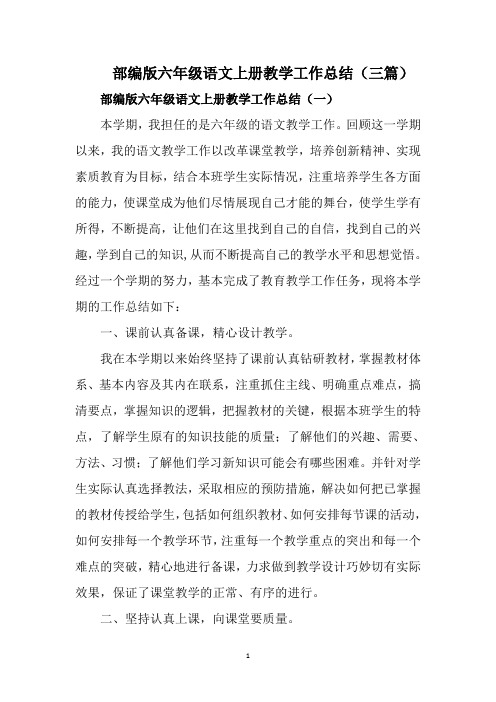 部编版六年级语文上册教学工作总结（三篇）

部编版六年级语文上册教学工作总结（一）

本学期，我担任的是六年级的语文教学工作。回顾这一学期以来，我的语文教学工作以改革课堂教学，培养创新精神、实现素质教育为目标，结合本班学生实际情况，注重培养学生各方面的能力，使课堂成为他们尽情展现自己才能的舞台，使学生学有所得，不断提高，让他们在这里找到自己的自信，找到自己的兴趣，学到自己的知识，从而不断提高自己的教学水平和思想觉悟。经过一个学期的努力，基本完成了教育教学工作任务，现将本学期的工作总结如下：

一、课前认真备课，精心设计教学。

我在本学期以来始终坚持了课前认真钻研教材，掌握教材体系、基本内容及其内在联系，注重抓住主线、明确重点难点，搞清要点，掌握知识的逻辑，把握教材的关键，根据本班学生的特点，了解学生原有的知识技能的质量；了解他们的兴趣、需要、方法、习惯；了解他们学习新知识可能会有哪些困难。并针对学生实际认真选择教法，采取相应的预防措施，解决如何把已掌握的教材传授给学生，包括如何组织教材、如何安排每节课的活动，如何安排每一个教学环节，注重每一个教学重点的突出和每一个难点的突破，精心地进行备课，力求做到教学设计巧妙切有实际效果，保证了课堂教学的正常、有序的进行。

二、坚持认真上课，向课堂要质量。

1